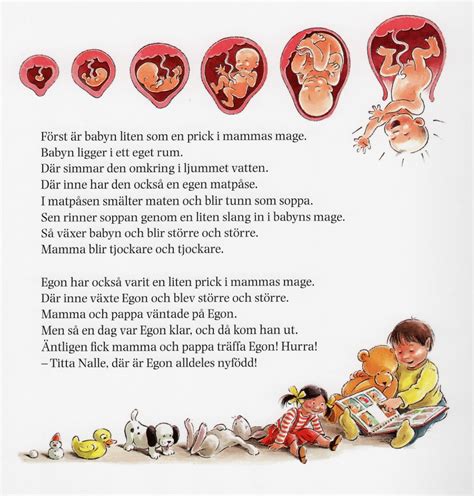 Först är babyn liten som en prick i mammas mage.
Babyn ligger i ett eget rum.
Där simmar den omkring i ljummet vatten.
Där inne har den också en egen matpåse.
I matpåsen smälter maten och blir tunn som soppa.
Sen rinner soppan genom en liten slang in i babyns mage.
Så växer babyn och blir större och större.
Mamma blir tjockare och tjockare.

Egon har också varit en liten prick i mammas mage.
Där inne växte Egon och blev större och större.
Mamma och pappa väntade på Egon.
Men så en dag var Egon klar, och då kom han ut.
Äntligen fick mamma och pappa träffa Egon! Hurra!
– Titta Nalle, där är Egon alldeles nyfödd!